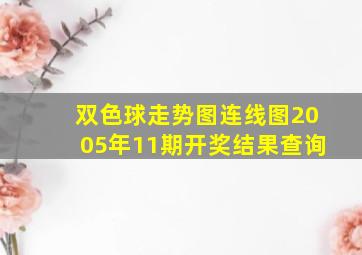 双色球走势图连线图2005年11期开奖结果查询